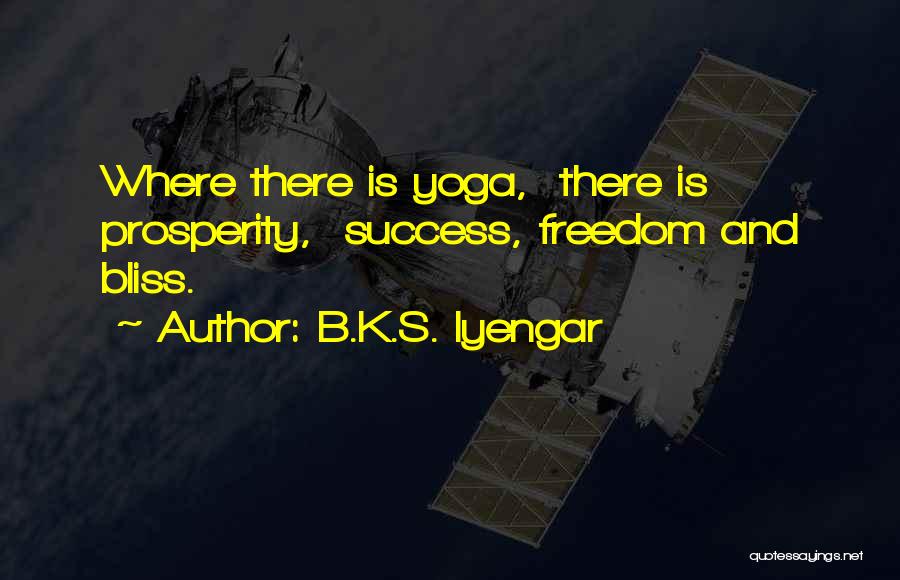 Where there is yoga, there is prosperity, success, freedom and bliss.

~ Author: B.K.S. Iyengar

quotessayings.net